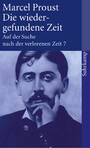 Marcel Proust
Die wiedergefundene Zeit
Auf der Suche nach der verlorenen Zeit 7

Suhrkamp